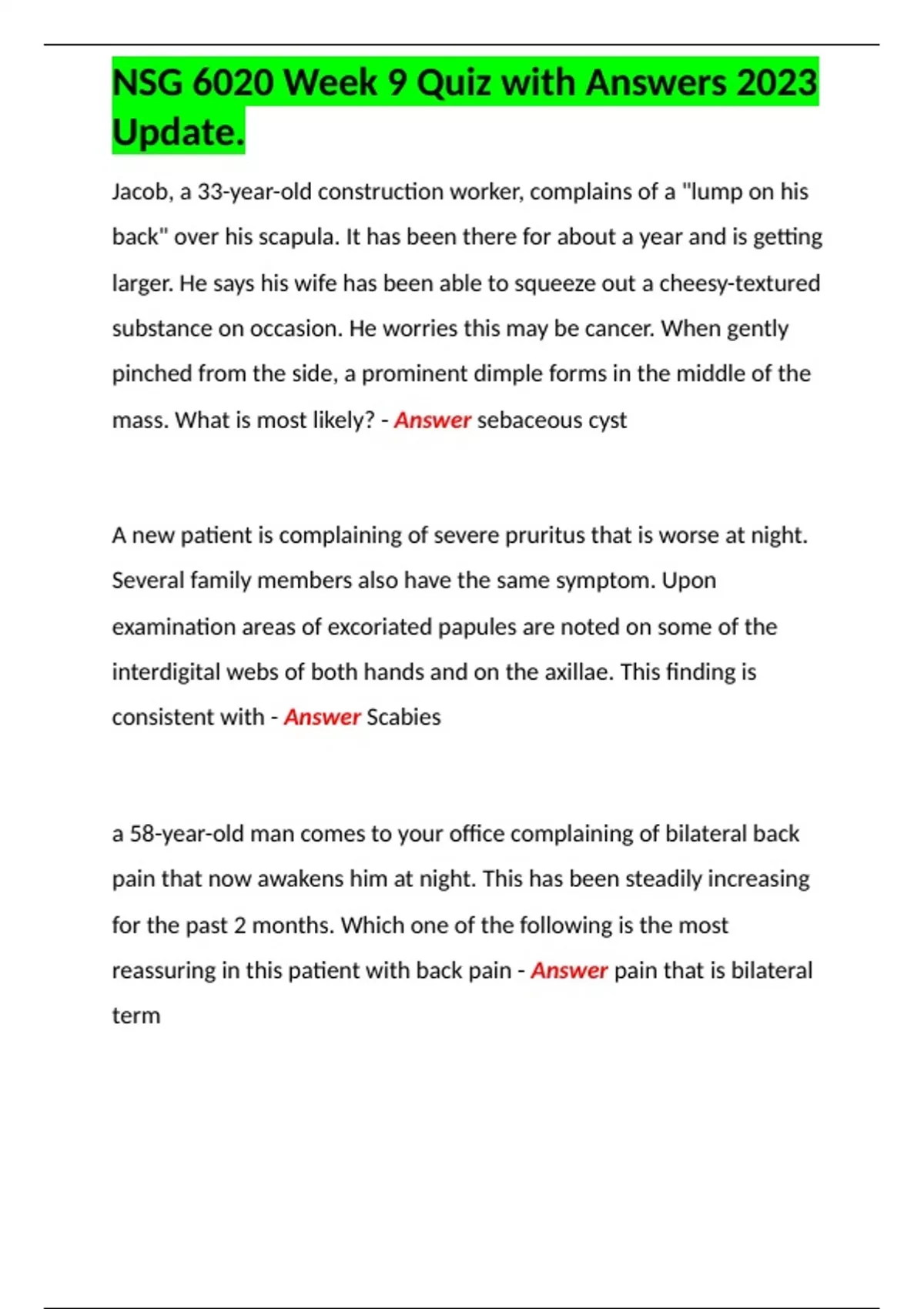 NSG 6020 Week 9 Quiz with Answers 2023 Update.

Jacob, a 33-year-old construction worker, complains of a "lump on his back" over his scapula. It has been there for about a year and is getting larger. He says his wife has been able to squeeze out a cheesy-textured substance on occasion. He worries this may be cancer. When gently pinched from the side, a prominent dimple forms in the middle of the mass. What is most likely? - Answer sebaceous cyst

A new patient is complaining of severe pruritus that is worse at night. Several family members also have the same symptom. Upon examination areas of excoriated papules are noted on some of the interdigital webs of both hands and on the axillae. This finding is consistent with - Answer Scabies

a 58-year-old man comes to your office complaining of bilateral back pain that now awakens him at night. This has been steadily increasing for the past 2 months. Which one of the following is the most reassuring in this patient with back pain - Answer pain that is bilateral term